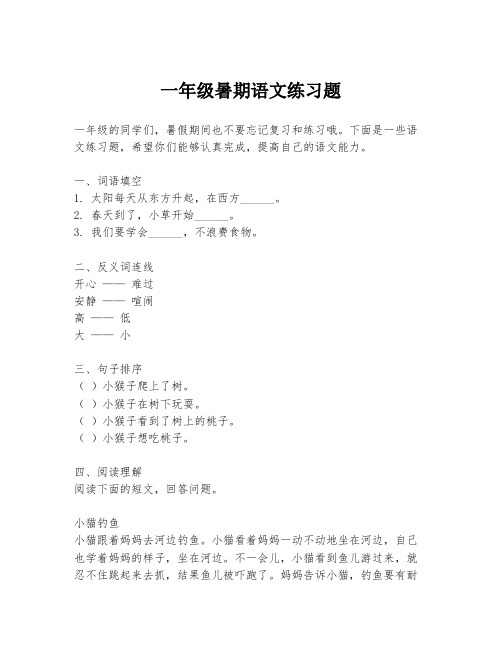 一年级暑期语文练习题

一年级的同学们，暑假期间也不要忘记复习和练习哦。下面是一些语文练习题，希望你们能够认真完成，提高自己的语文能力。

一、词语填空
1. 太阳每天从东方升起，在西方______。
2. 春天到了，小草开始______。
3. 我们要学会______，不浪费食物。

二、反义词连线
开心 —— 难过
安静 —— 喧闹
高 —— 低
大 —— 小

三、句子排序
（ ）小猴子爬上了树。
（ ）小猴子在树下玩耍。
（ ）小猴子看到了树上的桃子。
（ ）小猴子想吃桃子。

四、阅读理解
阅读下面的短文，回答问题。

小猫钓鱼
小猫跟着妈妈去河边钓鱼。小猫看着妈妈一动不动地坐在河边，自己也学着妈妈的样子，坐在河边。不一会儿，小猫看到鱼儿游过来，就忍不住跳起来去抓，结果鱼儿被吓跑了。妈妈告诉小猫，钓鱼要有耐